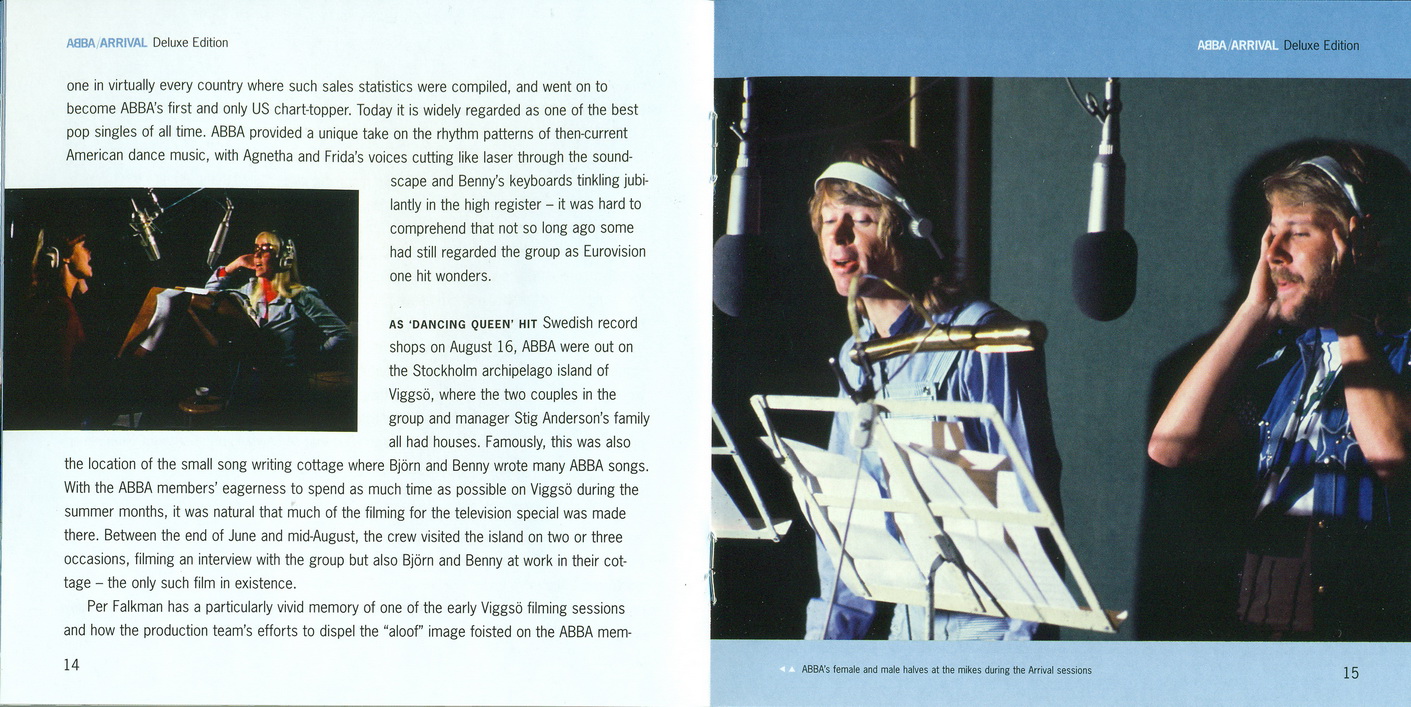 ABBA/ARRIVAL Deluxe Edition

one in virtually every country where such sales statistics were compiled, and went on to become ABBA's first and only US chart-topper. Today it is widely regarded as one of the best pop singles of all time. ABBA provided a unique take on the rhythm patterns of then-current American dance music, with Agnetha and Frida's voices cutting like laser through the soundscape and Benny's keyboards tinkling jubilantly in the high register – it was hard to comprehend that not so long ago some had still regarded the group as Eurovision one hit wonders.

AS 'DANCING QUEEN' HIT Swedish record shops on August 16, ABBA were out on the Stockholm archipelago island of Viggsö, where the two couples in the group and manager Stig Anderson's family all had houses. Famously, this was also the location of the small song writing cottage where Björn and Benny wrote many ABBA songs. With the ABBA members' eagerness to spend as much time as possible on Viggsö during the summer months, it was natural that much of the filming for the television special was made there. Between the end of June and mid-August, the crew visited the island on two or three occasions, filming an interview with the group but also Björn and Benny at work in their cottage – the only such film in existence.

Per Falkman has a particularly vivid memory of one of the early Viggsö filming sessions and how the production team's efforts to dispel the "aloof" image foisted on the ABBA mem-

14

ABBA/ARRIVAL Deluxe Edition

ABBA's female and male halves at the mikes during the Arrival sessions

15